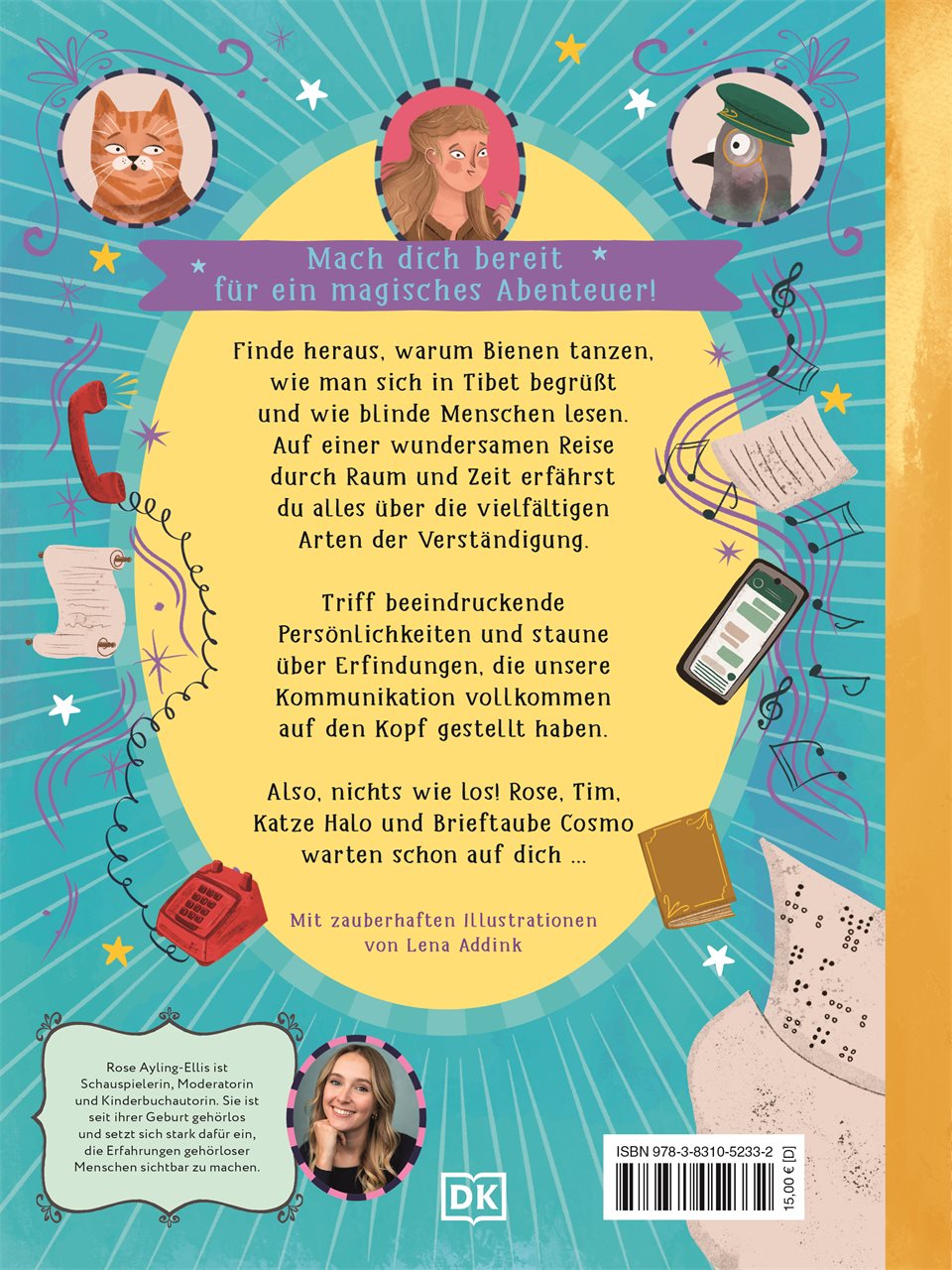 Mach dich bereit für ein magisches Abenteuer!

Finde heraus, warum Bienen tanzen, wie man sich in Tibet begrüßt und wie blinde Menschen lesen. Auf einer wundersamen Reise durch Raum und Zeit erfährst du alles über die vielfältigen Arten der Verständigung.

Triff beeindruckende Persönlichkeiten und staune über Erfindungen, die unsere Kommunikation vollkommen auf den Kopf gestellt haben.

Also, nichts wie los! Rose, Tim, Katze Halo und Brieftaube Cosmo warten schon auf dich ...

Mit zauberhaften Illustrationen von Lena Addink

Rose Ayling-Ellis ist Schauspielerin, Moderatorin und Kinderbuchautorin. Sie ist seit ihrer Geburt gehörlos und setzt sich stark dafür ein, die Erfahrungen gehörloser Menschen sichtbar zu machen.

DK

ISBN 978-3-8310-5233-2

15,00 € [D]